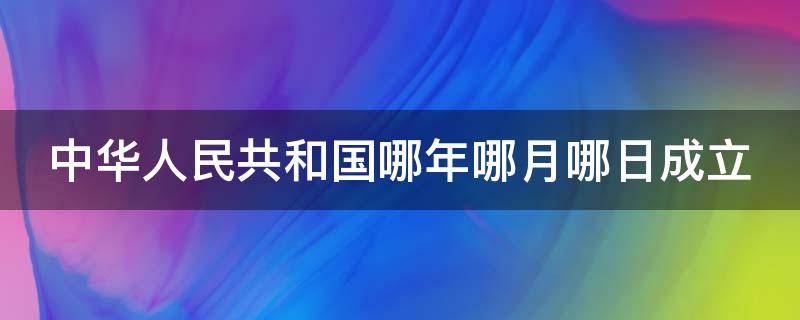 中华人民共和国哪年哪月哪日成立